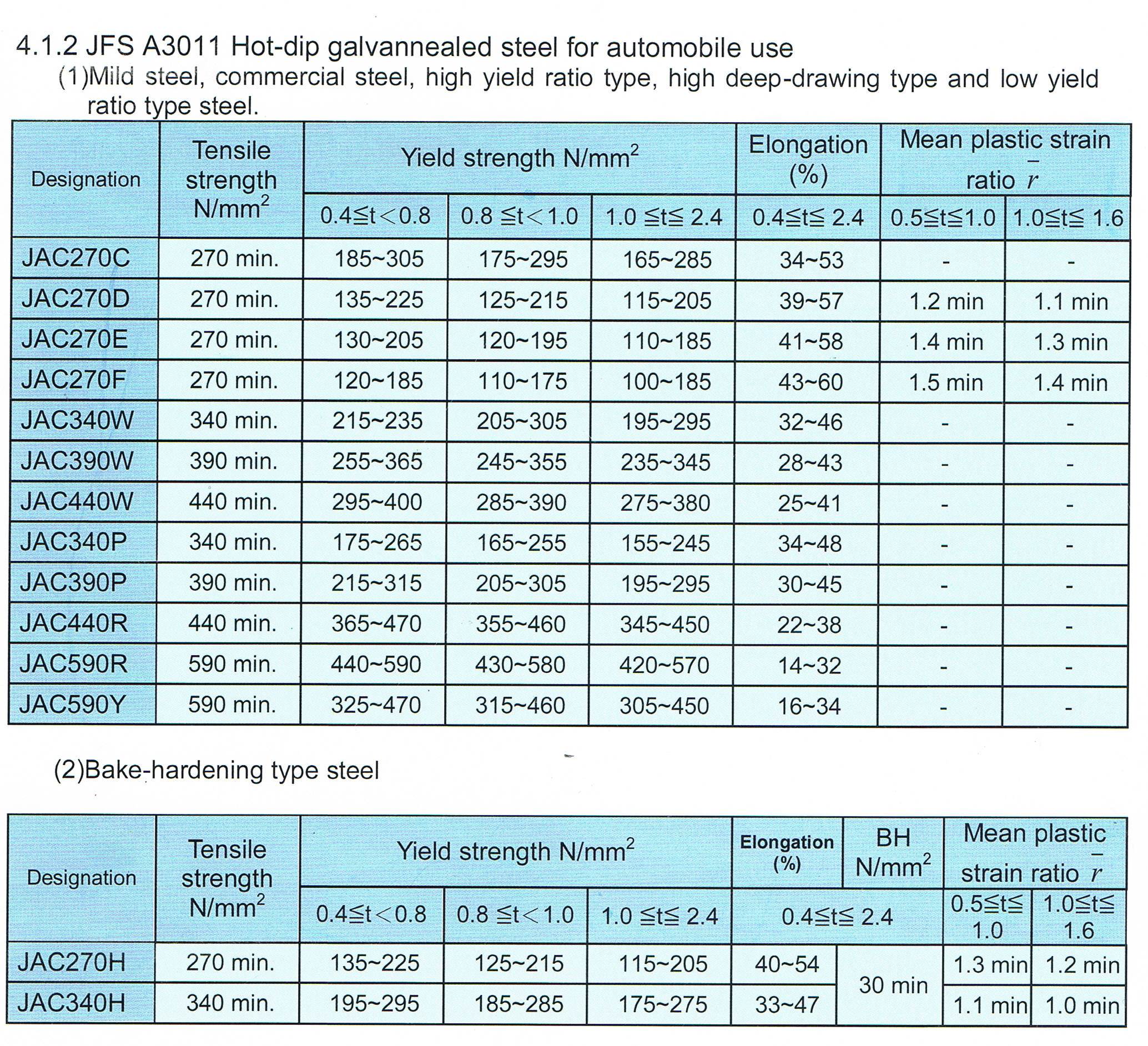 4.1.2 JFS A3011 Hot-dip galvannealed steel for automobile use

(1)Mild steel, commercial steel, high yield ratio type, high deep-drawing type and low yield ratio type steel.

| Designation | Tensile strength N/mm$^2$ | Yield strength N/mm$^2$ 0.4≦t<0.8 | Yield strength N/mm$^2$ 0.8 ≦t<1.0 | Yield strength N/mm$^2$ 1.0 ≦t≦ 2.4 | Elongation (%) 0.4≦t≦ 2.4 | Mean plastic strain ratio $\bar{r}$ 0.5≦t≦1.0 | Mean plastic strain ratio $\bar{r}$ 1.0≦t≦ 1.6 |
|---|---|---|---|---|---|---|---|
| JAC270C | 270 min. | 185~305 | 175~295 | 165~285 | 34~53 | - | - |
| JAC270D | 270 min. | 135~225 | 125~215 | 115~205 | 39~57 | 1.2 min | 1.1 min |
| JAC270E | 270 min. | 130~205 | 120~195 | 110~185 | 41~58 | 1.4 min | 1.3 min |
| JAC270F | 270 min. | 120~185 | 110~175 | 100~185 | 43~60 | 1.5 min | 1.4 min |
| JAC340W | 340 min. | 215~235 | 205~305 | 195~295 | 32~46 | - | - |
| JAC390W | 390 min. | 255~365 | 245~355 | 235~345 | 28~43 | - | - |
| JAC440W | 440 min. | 295~400 | 285~390 | 275~380 | 25~41 | - | - |
| JAC340P | 340 min. | 175~265 | 165~255 | 155~245 | 34~48 | - | - |
| JAC390P | 390 min. | 215~315 | 205~305 | 195~295 | 30~45 | - | - |
| JAC440R | 440 min. | 365~470 | 355~460 | 345~450 | 22~38 | - | - |
| JAC590R | 590 min. | 440~590 | 430~580 | 420~570 | 14~32 | - | - |
| JAC590Y | 590 min. | 325~470 | 315~460 | 305~450 | 16~34 | - | - |

(2)Bake-hardening type steel

| Designation | Tensile strength N/mm$^2$ | Yield strength N/mm$^2$ 0.4≦t<0.8 | Yield strength N/mm$^2$ 0.8 ≦t<1.0 | Yield strength N/mm$^2$ 1.0 ≦t≦ 2.4 | Elongation (%) 0.4≦t≦ 2.4 | BH N/mm$^2$ 0.4≦t≦ 2.4 | Mean plastic strain ratio $\bar{r}$ 0.5≦t≦ 1.0 | Mean plastic strain ratio $\bar{r}$ 1.0≦t≦ 1.6 |
|---|---|---|---|---|---|---|---|---|
| JAC270H | 270 min. | 135~225 | 125~215 | 115~205 | 40~54 | 30 min | 1.3 min | 1.2 min |
| JAC340H | 340 min. | 195~295 | 185~285 | 175~275 | 33~47 | 30 min | 1.1 min | 1.0 min |